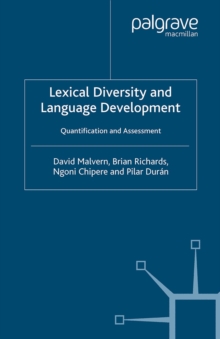 palgrave
macmillan

Lexical Diversity and Language Development

Quantification and Assessment

David Malvern, Brian Richards, Ngoni Chipere and Pilar Durán